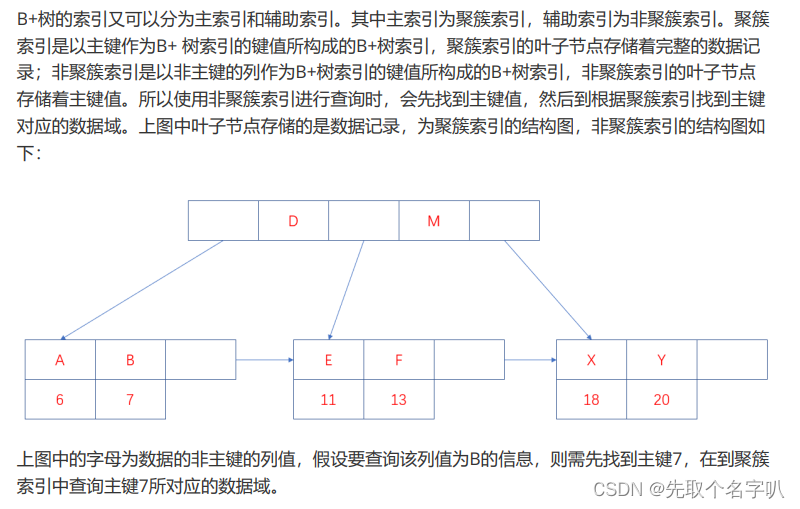 B+树的索引又可以分为主索引和辅助索引。其中主索引为聚簇索引，辅助索引为非聚簇索引。聚簇索引是以主键作为B+ 树索引的键值所构成的B+树索引，聚簇索引的叶子节点存储着完整的数据记录；非聚簇索引是以非主键的列作为B+树索引的键值所构成的B+树索引，非聚簇索引的叶子节点存储着主键值。所以使用非聚簇索引进行查询时，会先找到主键值，然后到根据聚簇索引找到主键对应的数据域。上图中叶子节点存储的是数据记录，为聚簇索引的结构图，非聚簇索引的结构图如下：

D

M

A

B

6

7

E

F

11

13

X

Y

18

20

上图中的字母为数据的非主键的列值，假设要查询该列值为B的信息，则需先找到主键7，在到聚簇索引中查询主键7所对应的数据域。

CSDN @先取个名字叭